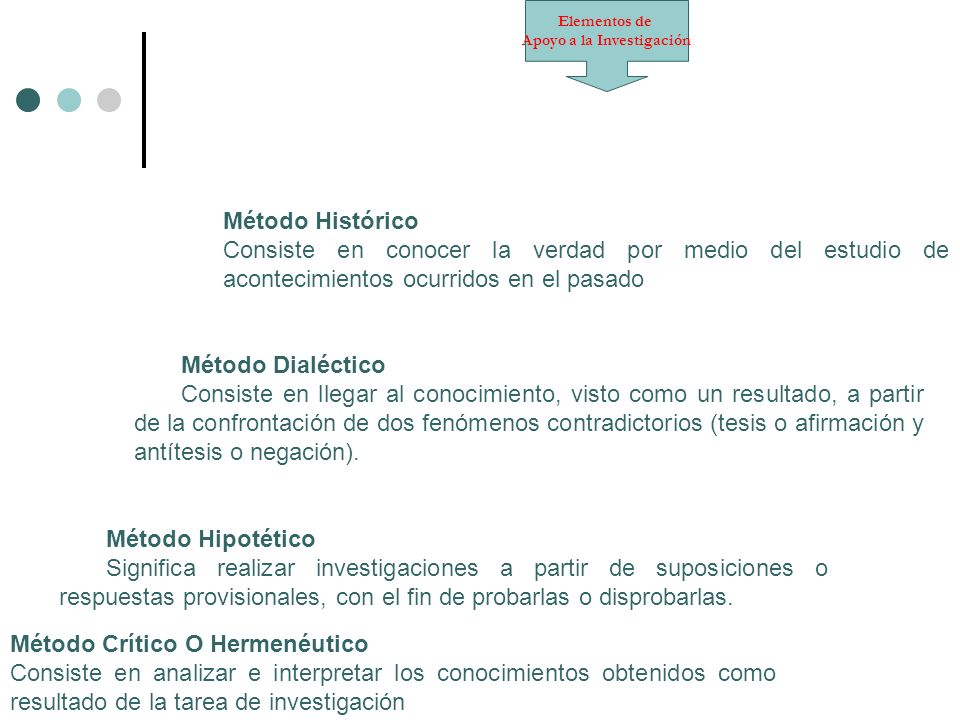 Elementos de
Apoyo a la Investigación

Método Histórico
Consiste en conocer la verdad por medio del estudio de acontecimientos ocurridos en el pasado

Método Dialéctico
Consiste en llegar al conocimiento, visto como un resultado, a partir de la confrontación de dos fenómenos contradictorios (tesis o afirmación y antítesis o negación).

Método Hipotético
Significa realizar investigaciones a partir de suposiciones o respuestas provisionales, con el fin de probarlas o disprobarlas.

Método Crítico O Hermenéutico
Consiste en analizar e interpretar los conocimientos obtenidos como resultado de la tarea de investigación